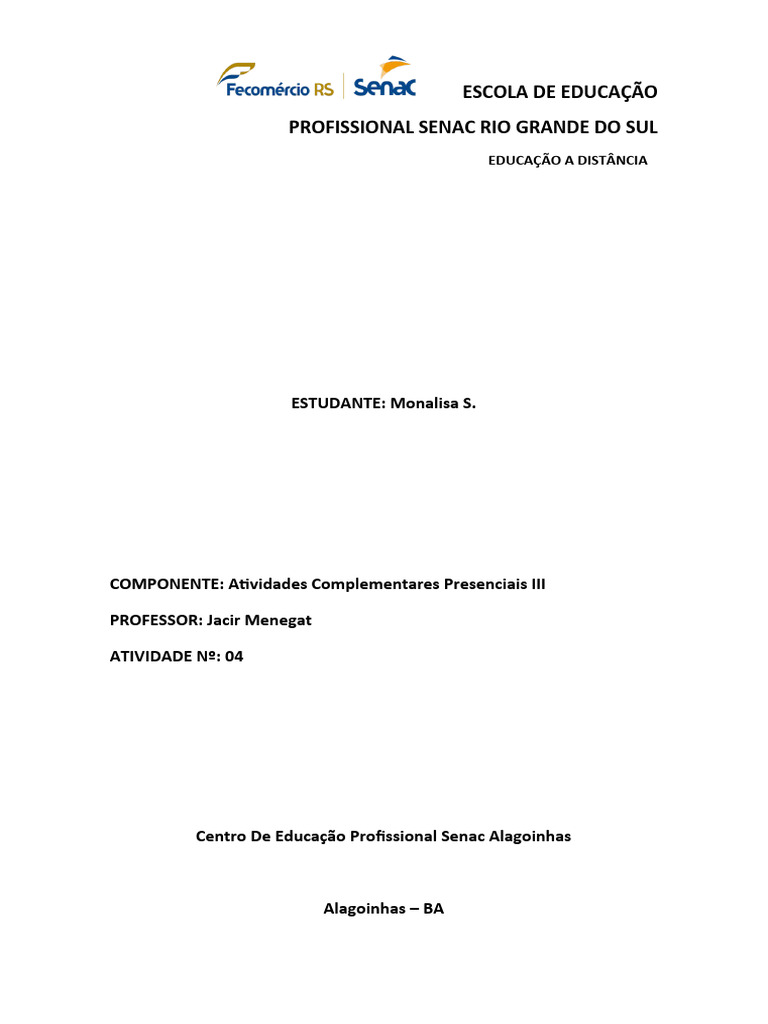 Fecomércio RS Senac

ESCOLA DE EDUCAÇÃO PROFISSIONAL SENAC RIO GRANDE DO SUL

EDUCAÇÃO A DISTÂNCIA

ESTUDANTE: Monalisa S.

COMPONENTE: Atividades Complementares Presenciais III

PROFESSOR: Jacir Menegat

ATIVIDADE Nº: 04

Centro De Educação Profissional Senac Alagoinhas

Alagoinhas – BA